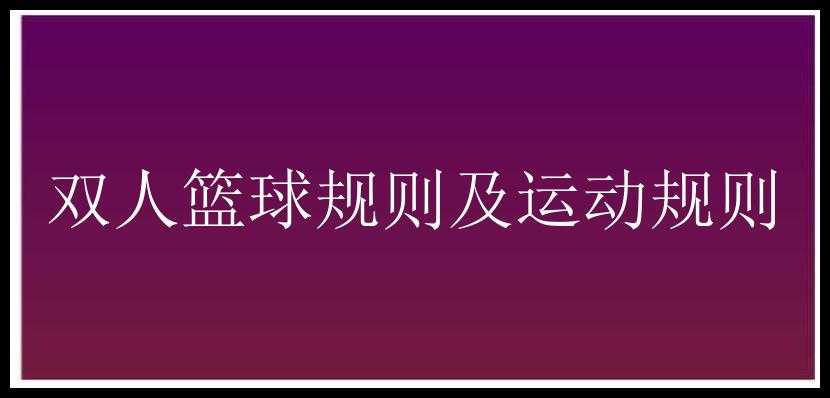 双人篮球规则及运动规则